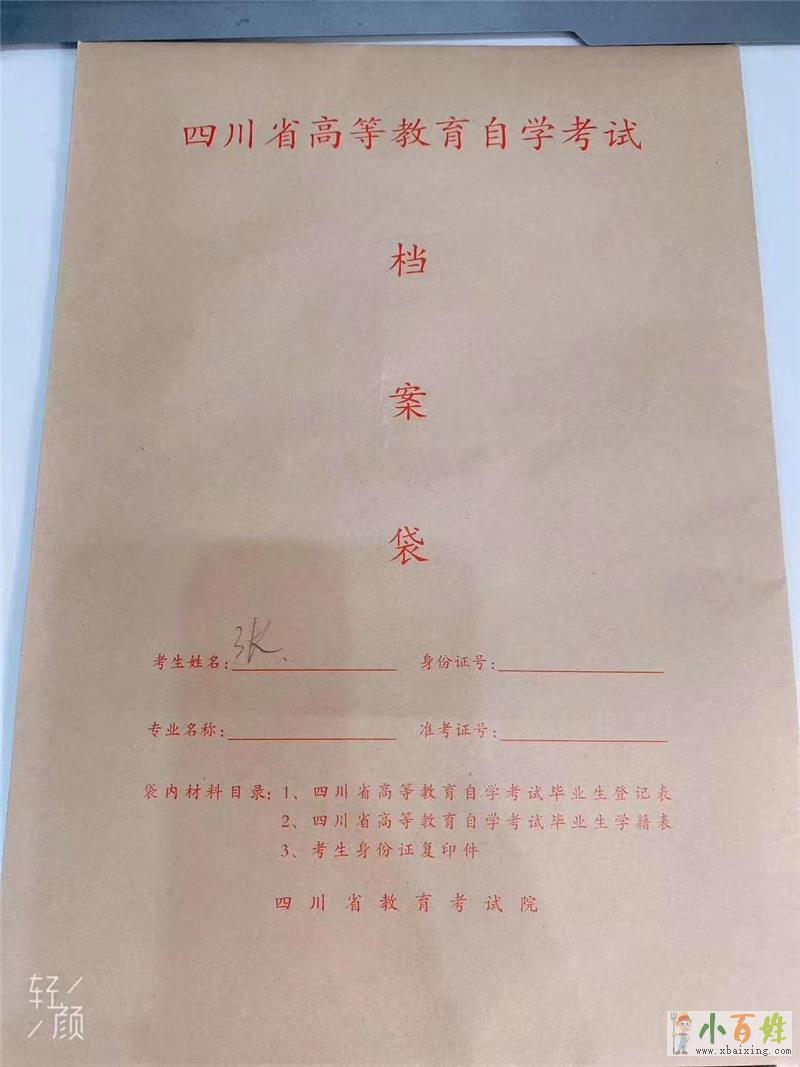 四川省高等教育自学考试

档

案

袋

考生姓名:张 身份证号:____

专业名称:____ 准考证号:____

袋内材料目录:1、四川省高等教育自学考试毕业生登记表
2、四川省高等教育自学考试毕业生学籍表
3、考生身份证复印件

四川省教育考试院

轻颜

小百姓
www.xbaixing.com